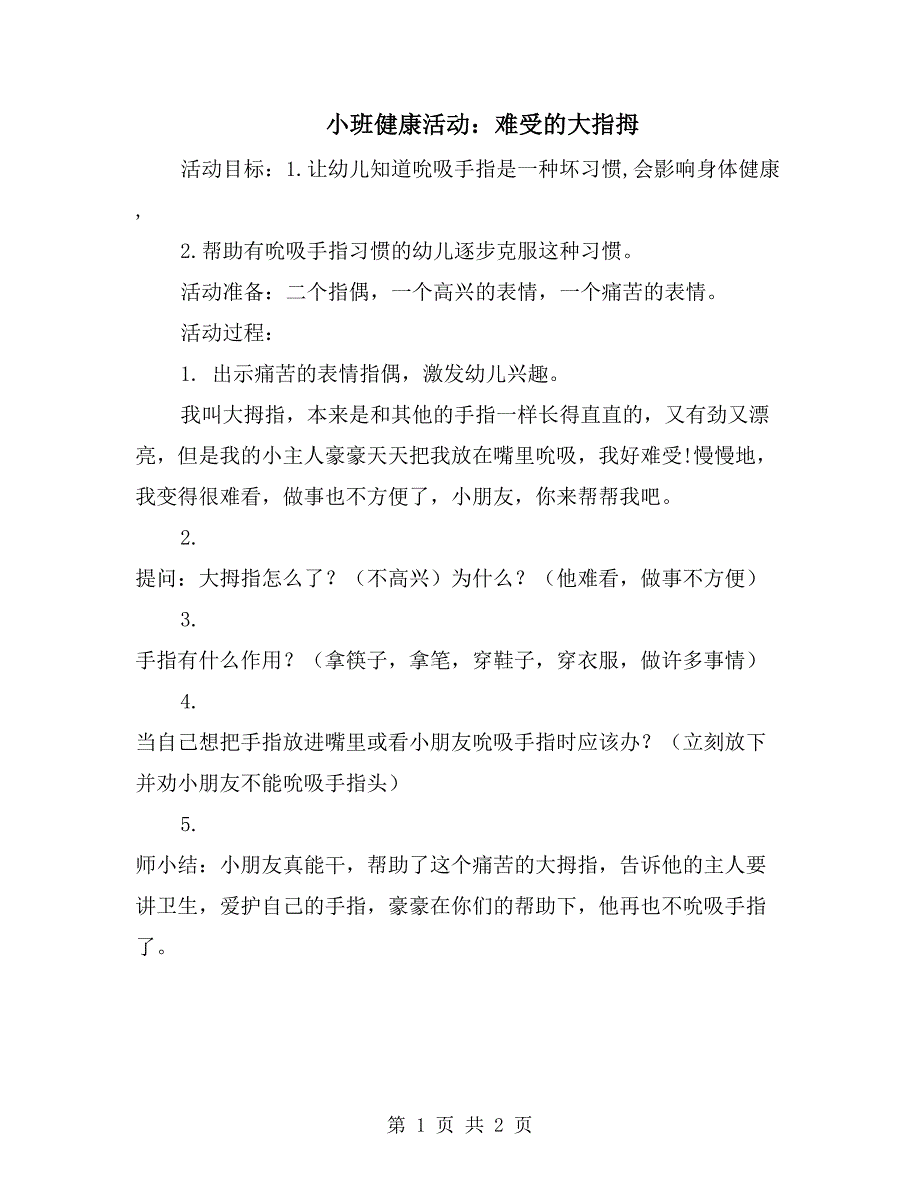 小班健康活动：难受的大指拇

活动目标：1.让幼儿知道吮吸手指是一种坏习惯,会影响身体健康,

2.帮助有吮吸手指习惯的幼儿逐步克服这种习惯。

活动准备：二个指偶，一个高兴的表情，一个痛苦的表情。

活动过程：

1. 出示痛苦的表情指偶，激发幼儿兴趣。

我叫大拇指，本来是和其他的手指一样长得直直的，又有劲又漂亮，但是我的小主人豪豪天天把我放在嘴里吮吸，我好难受!慢慢地，我变得很难看，做事也不方便了，小朋友，你来帮帮我吧。

2.

提问：大拇指怎么了？（不高兴）为什么？（他难看，做事不方便）

3.

手指有什么作用？（拿筷子，拿笔，穿鞋子，穿衣服，做许多事情）

4.

当自己想把手指放进嘴里或看小朋友吮吸手指时应该办？（立刻放下并劝小朋友不能吮吸手指头）

5.

师小结：小朋友真能干，帮助了这个痛苦的大拇指，告诉他的主人要讲卫生，爱护自己的手指，豪豪在你们的帮助下，他再也不吮吸手指了。

第 1 页 共 2 页